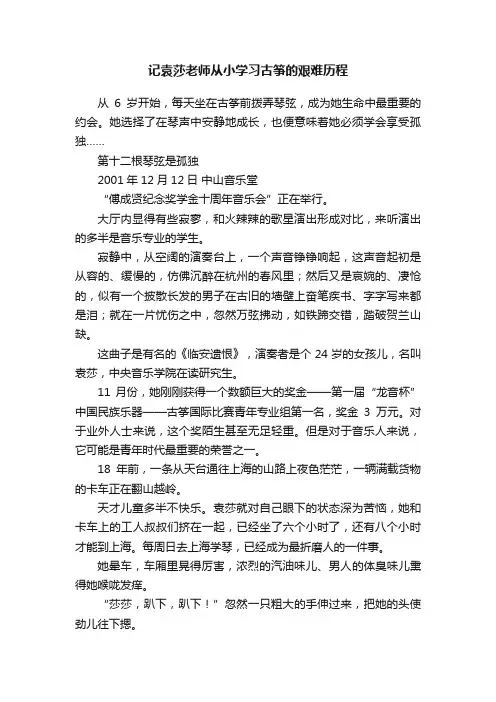 记袁莎老师从小学习古筝的艰难历程

从 6 岁开始，每天坐在古筝前拨弄琴弦，成为她生命中最重要的约会。她选择了在琴声中安静地成长，也便意味着她必须学会享受孤独……

第十二根琴弦是孤独

2001 年 12 月 12 日 中山音乐堂

“傅成贤纪念奖学金十周年音乐会”正在举行。

大厅内显得有些寂寥，和火辣辣的歌星演出形成对比，来听演出的多半是音乐专业的学生。

寂静中，从空阔的演奏台上，一个声音铮铮响起，这声音起初是从容的、缓慢的，仿佛沉醉在杭州的春风里；然后又是哀婉的、凄怆的，似有一个披散长发的男子在古旧的墙壁上奋笔疾书、字字写来都是泪；就在一片忧伤之中，忽然万弦拂动，如铁蹄交错，踏破贺兰山缺。

这曲子是有名的《临安遗恨》，演奏者是个 24 岁的女孩儿，名叫袁莎，中央音乐学院在读研究生。

11 月份，她刚刚获得一个数额巨大的奖金——第一届“龙音杯”中国民族乐器——古筝国际比赛青年专业组第一名，奖金 3 万元。对于业外人士来说，这个奖陌生甚至无足轻重。但是对于音乐人来说，它可能是青年时代最重要的荣誉之一。

18 年前，一条从天台通往上海的山路上夜色茫茫，一辆满载货物的卡车正在翻山越岭。

天才儿童多半不快乐。袁莎就对自己眼下的状态深为苦恼，她和卡车上的工人叔叔们挤在一起，已经坐了六个小时了，还有八个小时才能到上海。每周日去上海学琴，已经成为最折磨人的一件事。

她晕车，车厢里晃得厉害，浓烈的汽油味儿、男人的体臭味儿熏得她喉咙发痒。

“莎莎，趴下，趴下！”忽然一只粗大的手伸过来，把她的头使劲儿往下摁。